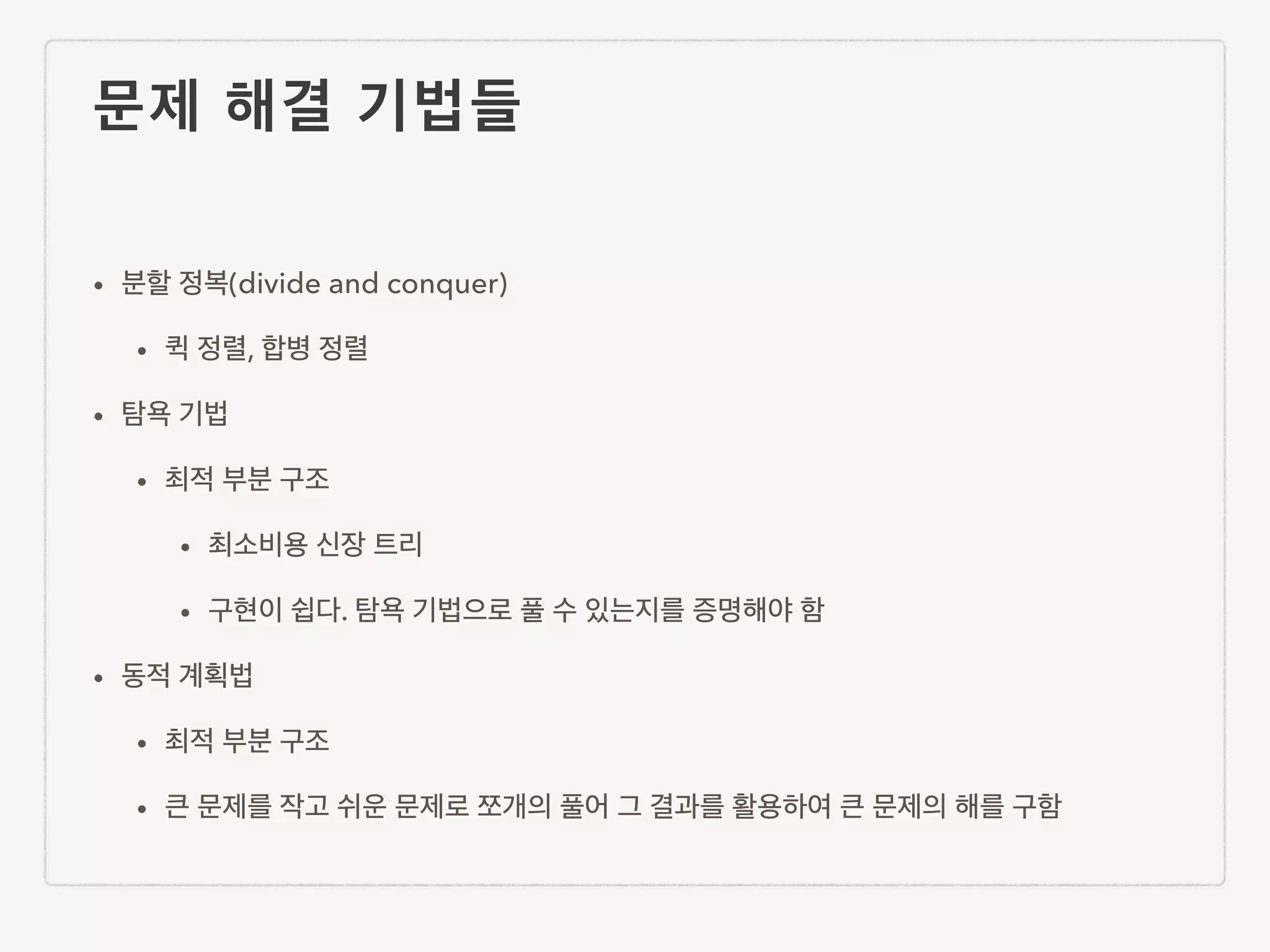 문제 해결 기법들

• 분할 정복(divide and conquer)

• 퀵 정렬, 합병 정렬

• 탐욕 기법

• 최적 부분 구조

• 최소비용 신장 트리

• 구현이 쉽다. 탐욕 기법으로 풀 수 있는지를 증명해야 함

• 동적 계획법

• 최적 부분 구조

• 큰 문제를 작고 쉬운 문제로 쪼개의 풀어 그 결과를 활용하여 큰 문제의 해를 구함